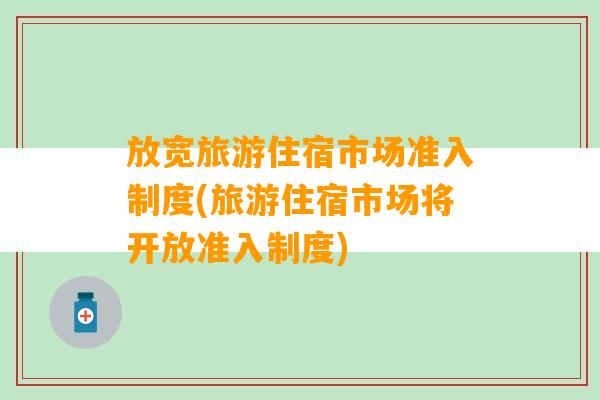 放宽旅游住宿市场准入制度(旅游住宿市场将开放准入制度)